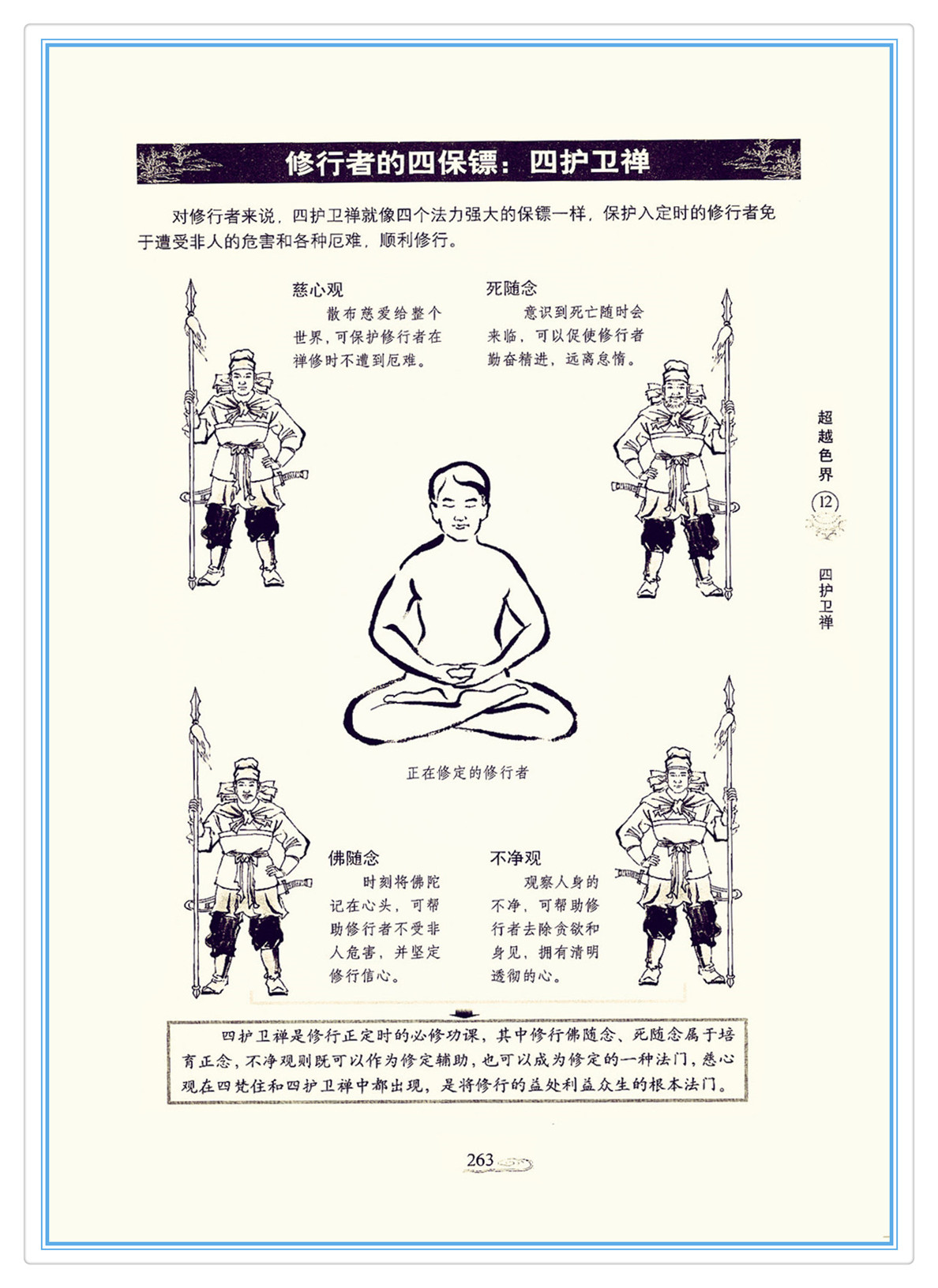 修行者的四保镖：四护卫禅

对修行者来说，四护卫禅就像四个法力强大的保镖一样，保护入定时的修行者免于遭受非人的危害和各种厄难，顺利修行。

慈心观
散布慈爱给整个世界，可保护修行者在禅修时不遭到厄难。

死随念
意识到死亡随时会来临，可以促使修行者勤奋精进，远离怠惰。

超越色界
12
四护卫禅

正在修定的修行者

佛随念
时刻将佛陀记在心头，可帮助修行者不受非人危害，并坚定修行信心。

不净观
观察人身的不净，可帮助修行者去除贪欲和身见，拥有清明透彻的心。

四护卫禅是修行正定时的必修功课，其中修行佛随念、死随念属于培育正念，不净观则既可以作为修定辅助，也可以成为修定的一种法门，慈心观在四梵住和四护卫禅中都出现，是将修行的益处利益众生的根本法门。

263